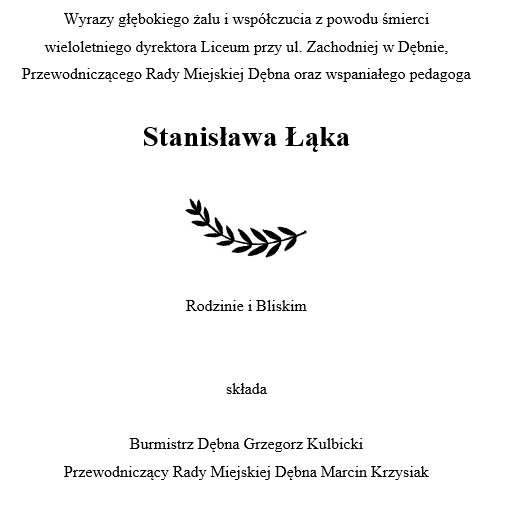 Wyrazy głębokiego żalu i współczucia z powodu śmierci wieloletniego dyrektora Liceum przy ul. Zachodniej w Dębnie, Przewodniczącego Rady Miejskiej Dębna oraz wspaniałego pedagoga

Stanisława Łąka

Rodzinie i Bliskim

składa

Burmistrz Dębna Grzegorz Kulbicki
Przewodniczący Rady Miejskiej Dębna Marcin Krzysiak